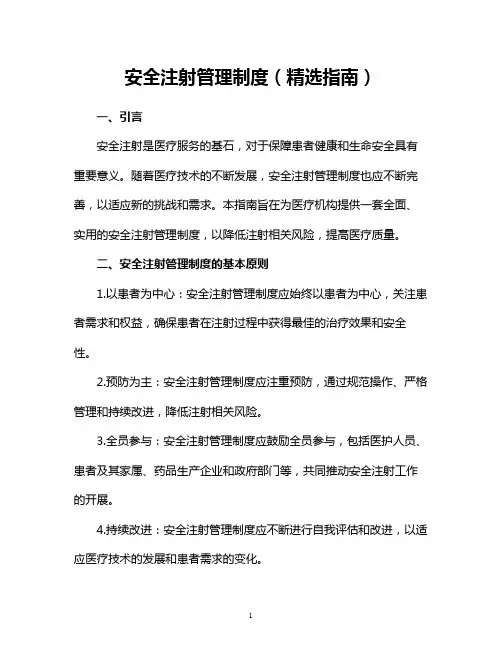 安全注射管理制度（精选指南）

一、引言

安全注射是医疗服务的基石，对于保障患者健康和生命安全具有重要意义。随着医疗技术的不断发展，安全注射管理制度也应不断完善，以适应新的挑战和需求。本指南旨在为医疗机构提供一套全面、实用的安全注射管理制度，以降低注射相关风险，提高医疗质量。

二、安全注射管理制度的基本原则

1.以患者为中心：安全注射管理制度应始终以患者为中心，关注患者需求和权益，确保患者在注射过程中获得最佳的治疗效果和安全性。

2.预防为主：安全注射管理制度应注重预防，通过规范操作、严格管理和持续改进，降低注射相关风险。

3.全员参与：安全注射管理制度应鼓励全员参与，包括医护人员、患者及其家属、药品生产企业和政府部门等，共同推动安全注射工作的开展。

4.持续改进：安全注射管理制度应不断进行自我评估和改进，以适应医疗技术的发展和患者需求的变化。

1